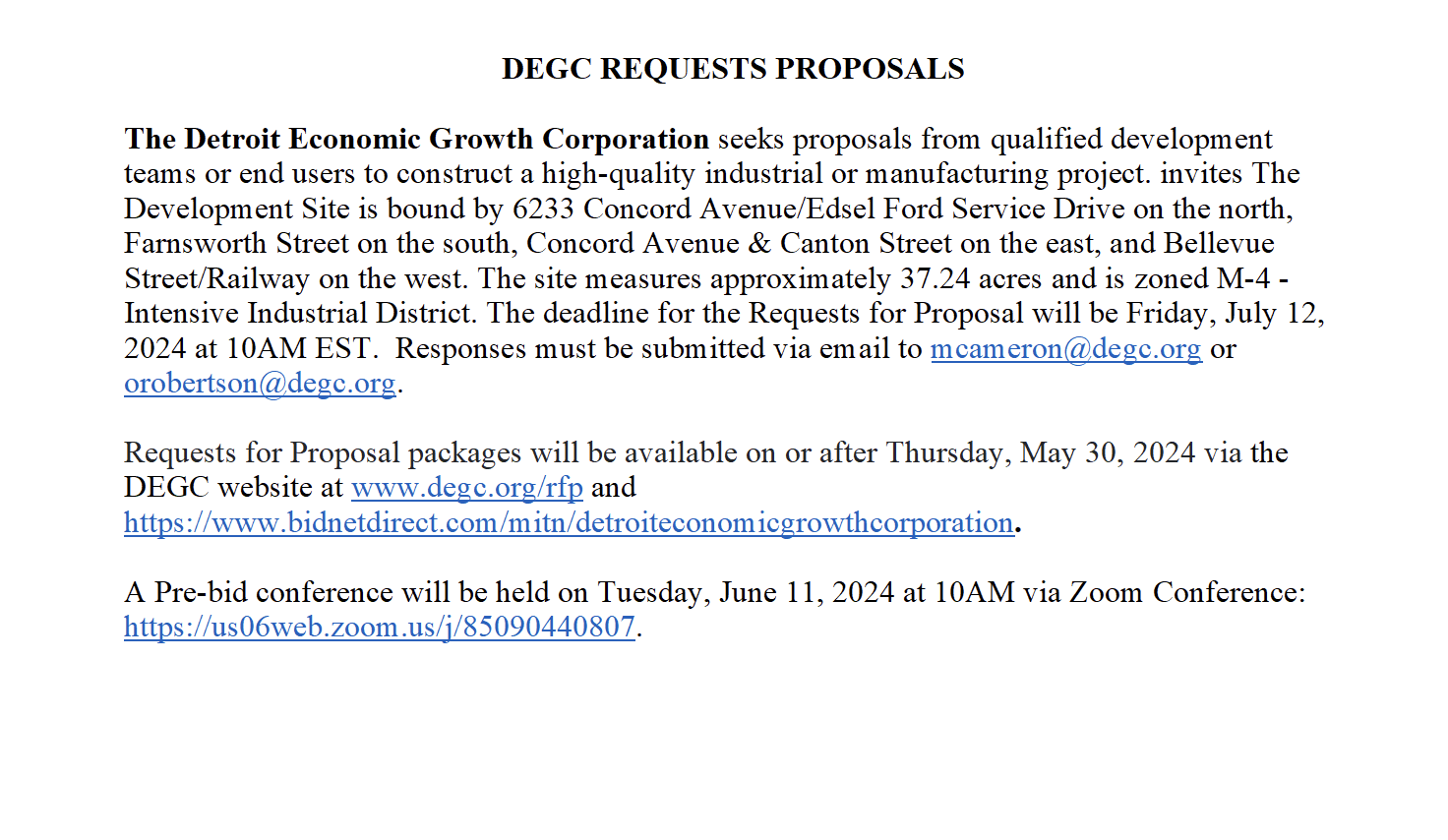 DEGC REQUESTS PROPOSALS

The Detroit Economic Growth Corporation seeks proposals from qualified development teams or end users to construct a high-quality industrial or manufacturing project. invites The Development Site is bound by 6233 Concord Avenue/Edsel Ford Service Drive on the north, Farnsworth Street on the south, Concord Avenue & Canton Street on the east, and Bellevue Street/Railway on the west. The site measures approximately 37.24 acres and is zoned M-4 - Intensive Industrial District. The deadline for the Requests for Proposal will be Friday, July 12, 2024 at 10AM EST. Responses must be submitted via email to mcameron@degc.org or orobertson@degc.org.

Requests for Proposal packages will be available on or after Thursday, May 30, 2024 via the DEGC website at www.degc.org/rfp and https://www.bidnetdirect.com/mitn/detroiteconomicgrowthcorporation.

A Pre-bid conference will be held on Tuesday, June 11, 2024 at 10AM via Zoom Conference: https://us06web.zoom.us/j/85090440807.